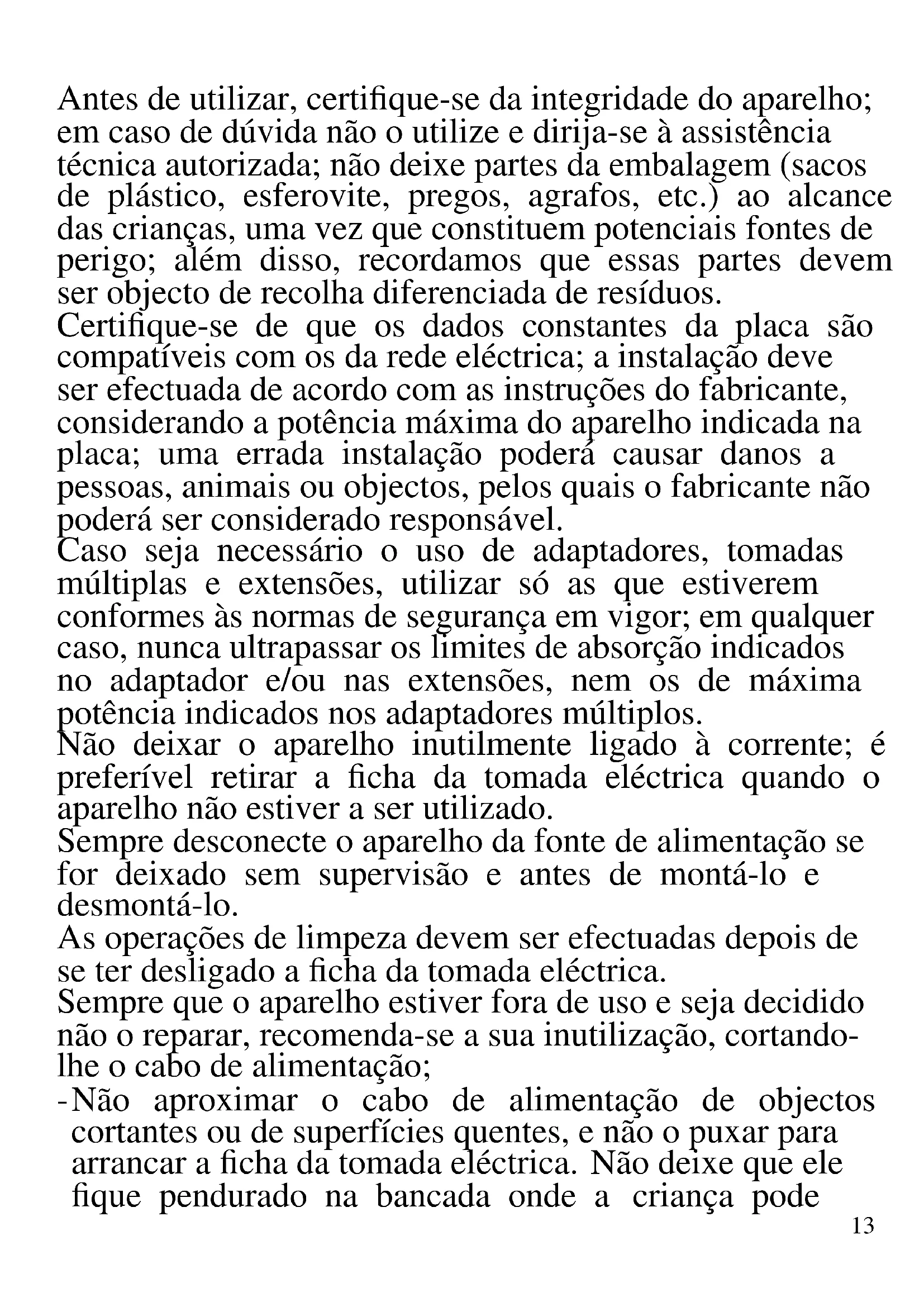 Antes de utilizar, certifique-se da integridade do aparelho; em caso de dúvida não o utilize e dirija-se à assistência técnica autorizada; não deixe partes da embalagem (sacos de plástico, esferovite, pregos, agrafos, etc.) ao alcance das crianças, uma vez que constituem potenciais fontes de perigo; além disso, recordamos que essas partes devem ser objecto de recolha diferenciada de resíduos.
Certifique-se de que os dados constantes da placa são compatíveis com os da rede eléctrica; a instalação deve ser efectuada de acordo com as instruções do fabricante, considerando a potência máxima do aparelho indicada na placa; uma errada instalação poderá causar danos a pessoas, animais ou objectos, pelos quais o fabricante não poderá ser considerado responsável.
Caso seja necessário o uso de adaptadores, tomadas múltiplas e extensões, utilizar só as que estiverem conformes às normas de segurança em vigor; em qualquer caso, nunca ultrapassar os limites de absorção indicados no adaptador e/ou nas extensões, nem os de máxima potência indicados nos adaptadores múltiplos.
Não deixar o aparelho inutilmente ligado à corrente; é preferível retirar a ficha da tomada eléctrica quando o aparelho não estiver a ser utilizado.
Sempre desconecte o aparelho da fonte de alimentação se for deixado sem supervisão e antes de montá-lo e desmontá-lo.
As operações de limpeza devem ser efectuadas depois de se ter desligado a ficha da tomada eléctrica.
Sempre que o aparelho estiver fora de uso e seja decidido não o reparar, recomenda-se a sua inutilização, cortando-lhe o cabo de alimentação;
-Não aproximar o cabo de alimentação de objectos cortantes ou de superfícies quentes, e não o puxar para arrancar a ficha da tomada eléctrica. Não deixe que ele fique pendurado na bancada onde a criança pode
13